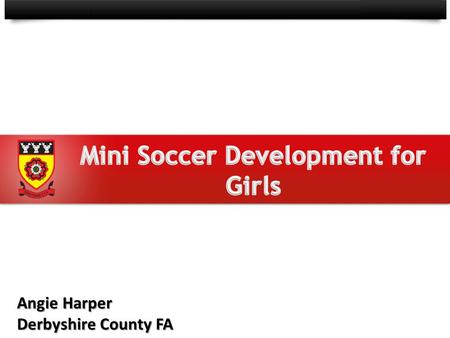 Mini Soccer Development for Girls

Angie Harper
Derbyshire County FA